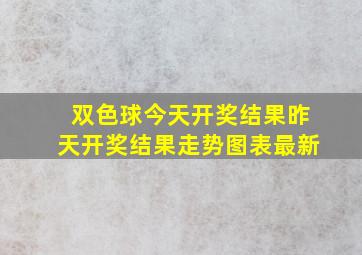 双色球今天开奖结果昨天开奖结果走势图表最新